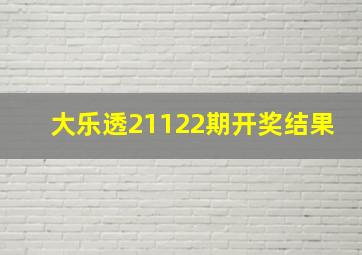 大乐透21122期开奖结果